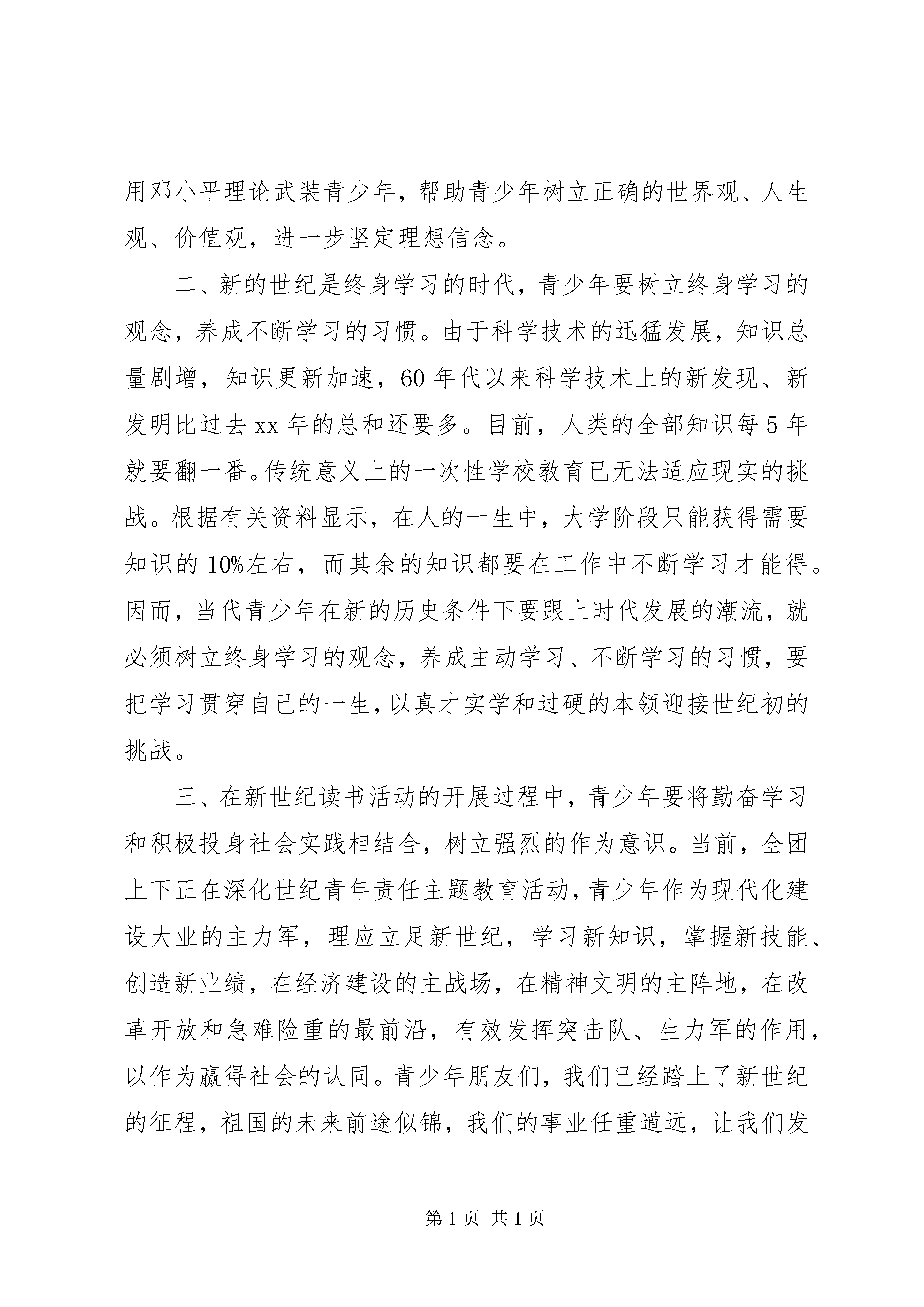 用邓小平理论武装青少年，帮助青少年树立正确的世界观、人生观、价值观，进一步坚定理想信念。

二、新的世纪是终身学习的时代，青少年要树立终身学习的观念，养成不断学习的习惯。由于科学技术的迅猛发展，知识总量剧增，知识更新加速，60年代以来科学技术上的新发现、新发明比过去xx年的总和还要多。目前，人类的全部知识每5年就要翻一番。传统意义上的一次性学校教育已无法适应现实的挑战。根据有关资料显示，在人的一生中，大学阶段只能获得需要知识的10%左右，而其余的知识都要在工作中不断学习才能得。因而，当代青少年在新的历史条件下要跟上时代发展的潮流，就必须树立终身学习的观念，养成主动学习、不断学习的习惯，要把学习贯穿自己的一生，以真才实学和过硬的本领迎接世纪初的挑战。

三、在新世纪读书活动的开展过程中，青少年要将勤奋学习和积极投身社会实践相结合，树立强烈的作为意识。当前，全团上下正在深化世纪青年责任主题教育活动，青少年作为现代化建设大业的主力军，理应立足新世纪，学习新知识，掌握新技能、创造新业绩，在经济建设的主战场，在精神文明的主阵地，在改革开放和急难险重的最前沿，有效发挥突击队、生力军的作用，以作为赢得社会的认同。青少年朋友们，我们已经踏上了新世纪的征程，祖国的未来前途似锦，我们的事业任重道远，让我们发

第1页 共1页